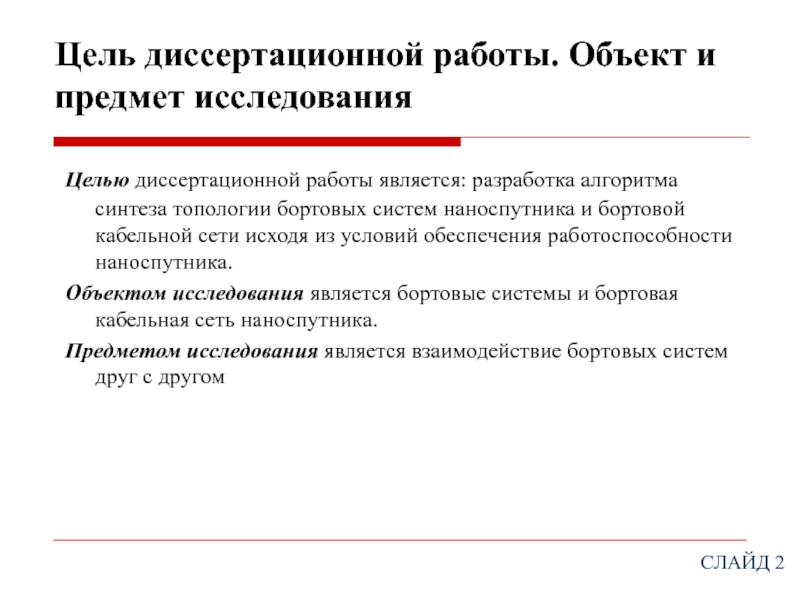 Цель диссертационной работы. Объект и предмет исследования

Целью диссертационной работы является: разработка алгоритма синтеза топологии бортовых систем наноспутника и бортовой кабельной сети исходя из условий обеспечения работоспособности наноспутника.

Объектом исследования является бортовые системы и бортовая кабельная сеть наноспутника.

Предметом исследования является взаимодействие бортовых систем друг с другом

СЛАЙД 2